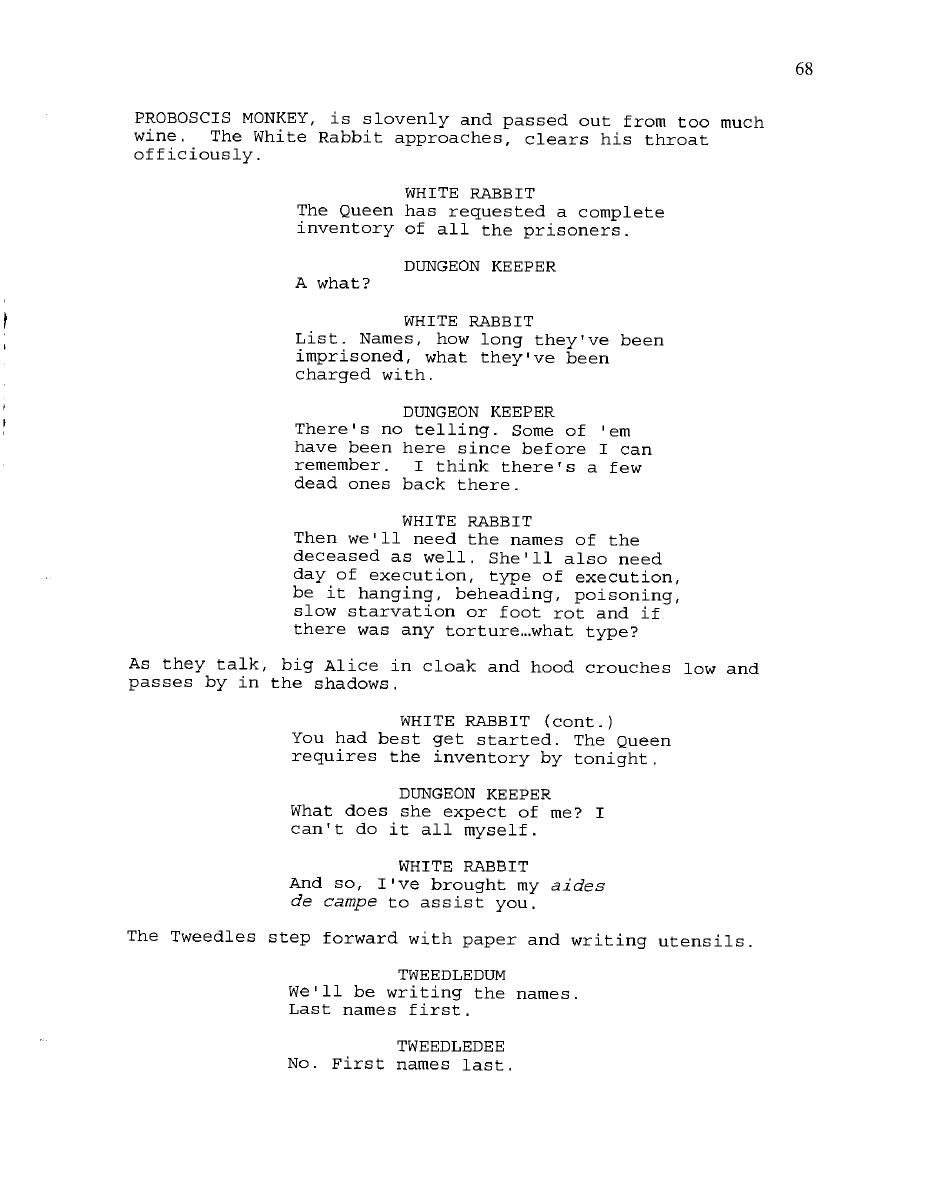 68

PROBOSCIS MONKEY, is slovenly and passed out from too much wine. The White Rabbit approaches, clears his throat officiously.

WHITE RABBIT
The Queen has requested a complete inventory of all the prisoners.

DUNGEON KEEPER
A what?

WHITE RABBIT
List. Names, how long they've been imprisoned, what they've been charged with.

DUNGEON KEEPER
There's no telling. Some of 'em have been here since before I can remember. I think there's a few dead ones back there.

WHITE RABBIT
Then we'll need the names of the deceased as well. She'll also need day of execution, type of execution, be it hanging, beheading, poisoning, slow starvation or foot rot and if there was any torture…what type?

As they talk, big Alice in cloak and hood crouches low and passes by in the shadows.

WHITE RABBIT (cont.)
You had best get started. The Queen requires the inventory by tonight.

DUNGEON KEEPER
What does she expect of me? I can't do it all myself.

WHITE RABBIT
And so, I've brought my aides de campe to assist you.

The Tweedles step forward with paper and writing utensils.

TWEEDLEDUM
We'll be writing the names. Last names first.

TWEEDLEDEE
No. First names last.